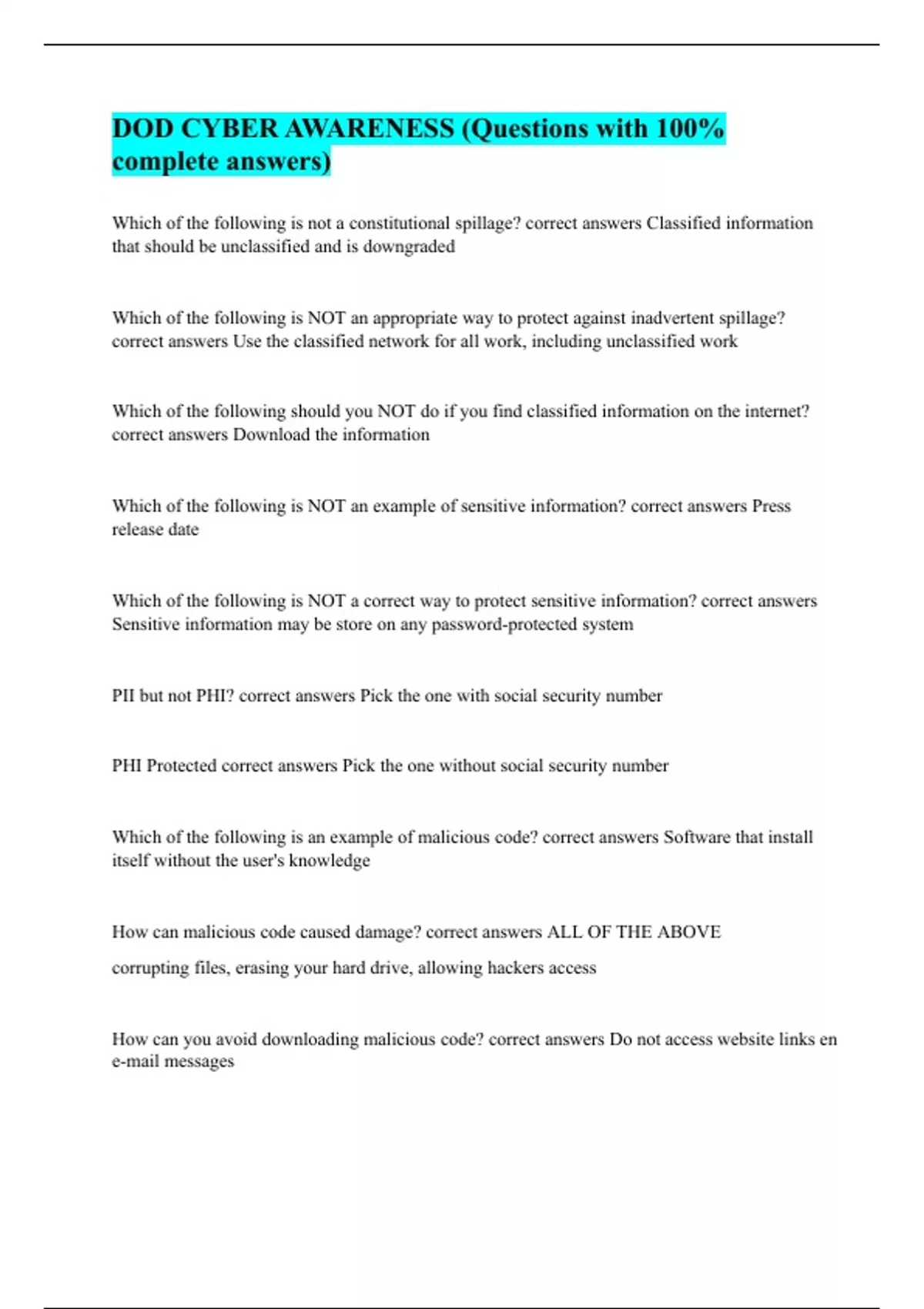 DOD CYBER AWARENESS (Questions with 100% complete answers)

Which of the following is not a constitutional spillage? correct answers Classified information that should be unclassified and is downgraded

Which of the following is NOT an appropriate way to protect against inadvertent spillage? correct answers Use the classified network for all work, including unclassified work

Which of the following should you NOT do if you find classified information on the internet? correct answers Download the information

Which of the following is NOT an example of sensitive information? correct answers Press release date

Which of the following is NOT a correct way to protect sensitive information? correct answers Sensitive information may be store on any password-protected system

PII but not PHI? correct answers Pick the one with social security number

PHI Protected correct answers Pick the one without social security number

Which of the following is an example of malicious code? correct answers Software that install itself without the user's knowledge

How can malicious code caused damage? correct answers ALL OF THE ABOVE

corrupting files, erasing your hard drive, allowing hackers access

How can you avoid downloading malicious code? correct answers Do not access website links en e-mail messages